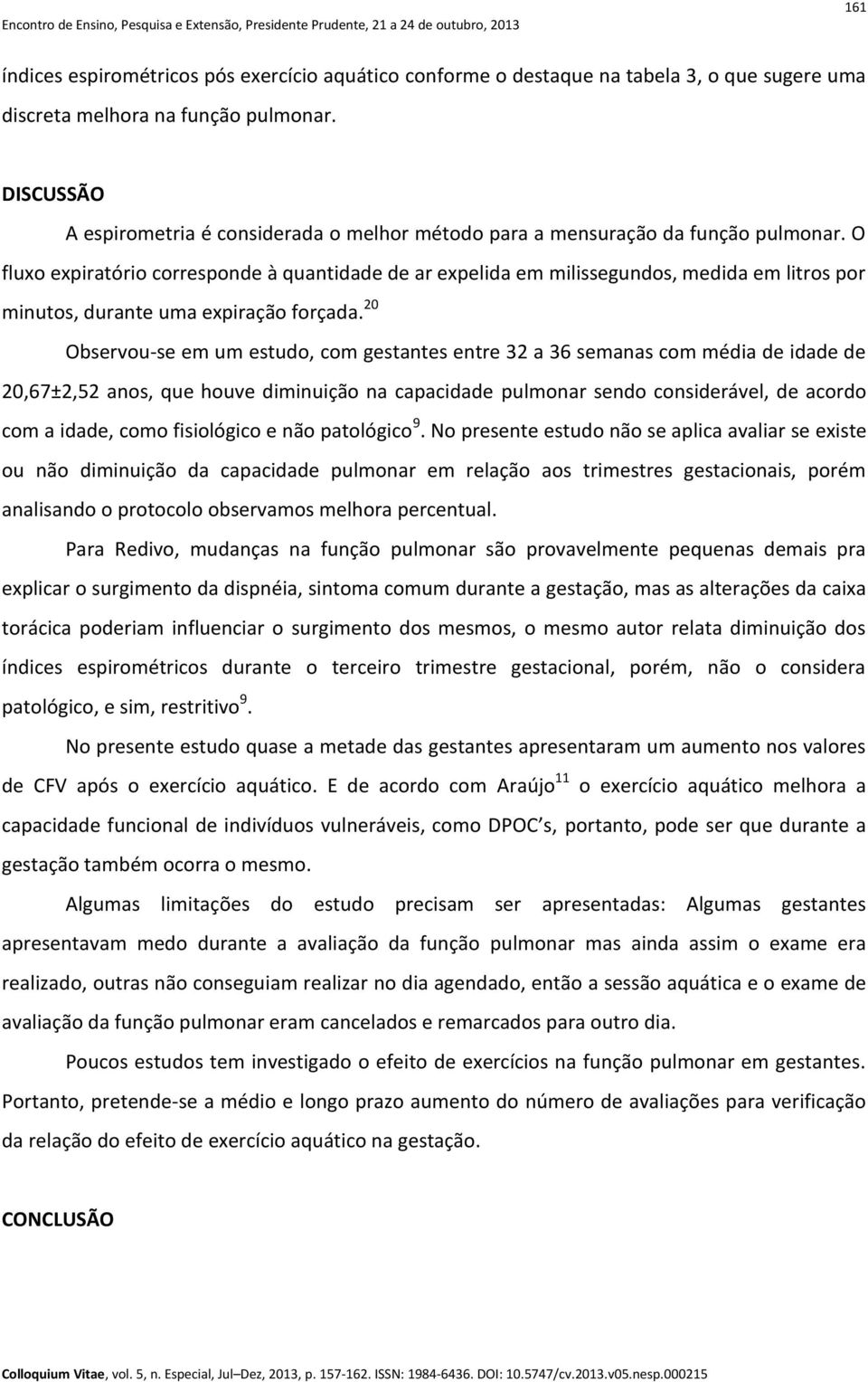 Encontro de Ensino, Pesquisa e Extensão, Presidente Prudente, 21 a 24 de outubro, 2013

161

índices espirométricos pós exercício aquático conforme o destaque na tabela 3, o que sugere uma discreta melhora na função pulmonar.

DISCUSSÃO

A espirometria é considerada o melhor método para a mensuração da função pulmonar. O fluxo expiratório corresponde à quantidade de ar expelida em milissegundos, medida em litros por minutos, durante uma expiração forçada.$^{20}$

Observou-se em um estudo, com gestantes entre 32 a 36 semanas com média de idade de 20,67±2,52 anos, que houve diminuição na capacidade pulmonar sendo considerável, de acordo com a idade, como fisiológico e não patológico$^{9}$. No presente estudo não se aplica avaliar se existe ou não diminuição da capacidade pulmonar em relação aos trimestres gestacionais, porém analisando o protocolo observamos melhora percentual.

Para Redivo, mudanças na função pulmonar são provavelmente pequenas demais pra explicar o surgimento da dispnéia, sintoma comum durante a gestação, mas as alterações da caixa torácica poderiam influenciar o surgimento dos mesmos, o mesmo autor relata diminuição dos índices espirométricos durante o terceiro trimestre gestacional, porém, não o considera patológico, e sim, restritivo$^{9}$.

No presente estudo quase a metade das gestantes apresentaram um aumento nos valores de CFV após o exercício aquático. E de acordo com Araújo$^{11}$ o exercício aquático melhora a capacidade funcional de indivíduos vulneráveis, como DPOC s, portanto, pode ser que durante a gestação também ocorra o mesmo.

Algumas limitações do estudo precisam ser apresentadas: Algumas gestantes apresentavam medo durante a avaliação da função pulmonar mas ainda assim o exame era realizado, outras não conseguiam realizar no dia agendado, então a sessão aquática e o exame de avaliação da função pulmonar eram cancelados e remarcados para outro dia.

Poucos estudos tem investigado o efeito de exercícios na função pulmonar em gestantes. Portanto, pretende-se a médio e longo prazo aumento do número de avaliações para verificação da relação do efeito de exercício aquático na gestação.

CONCLUSÃO

Colloquium Vitae, vol. 5, n. Especial, Jul–Dez, 2013, p. 157-162. ISSN: 1984-6436. DOI: 10.5747/cv.2013.v05.nesp.000215